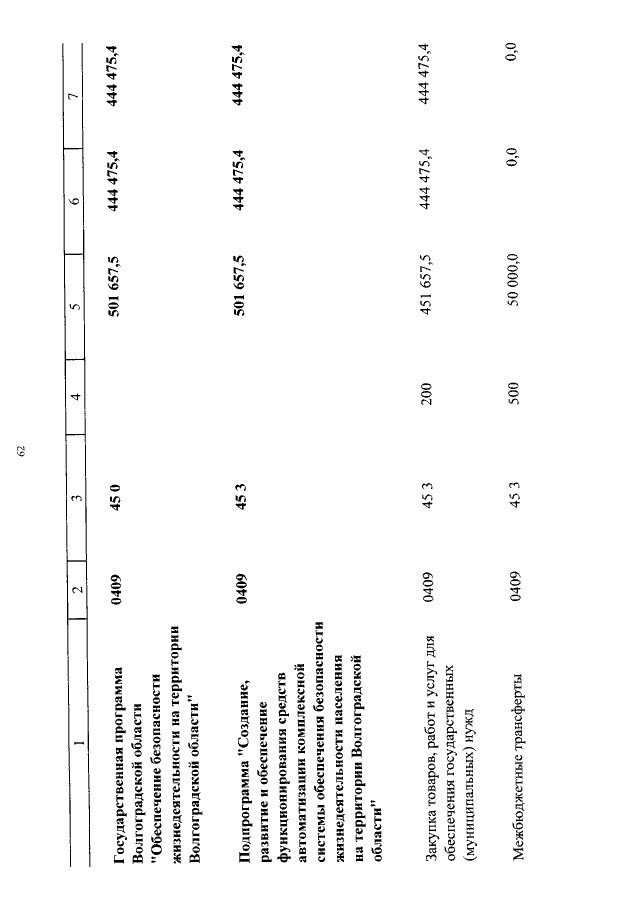 62

| 1 | 2 | 3 | 4 | 5 | 6 | 7 |
|---|---|---|---|---|---|---|
| Государственная программа Волгоградской области "Обеспечение безопасности жизнедеятельности на территории Волгоградской области" | 0409 | 45 0 | | 501 657,5 | 444 475,4 | 444 475,4 |
| Подпрограмма "Создание, развитие и обеспечение функционирования средств автоматизации комплексной системы обеспечения безопасности жизнедеятельности населения на территории Волгоградской области" | 0409 | 45 3 | | 501 657,5 | 444 475,4 | 444 475,4 |
| Закупка товаров, работ и услуг для обеспечения государственных (муниципальных) нужд | 0409 | 45 3 | 200 | 451 657,5 | 444 475,4 | 444 475,4 |
| Межбюджетные трансферты | 0409 | 45 3 | 500 | 50 000,0 | 0,0 | 0,0 |